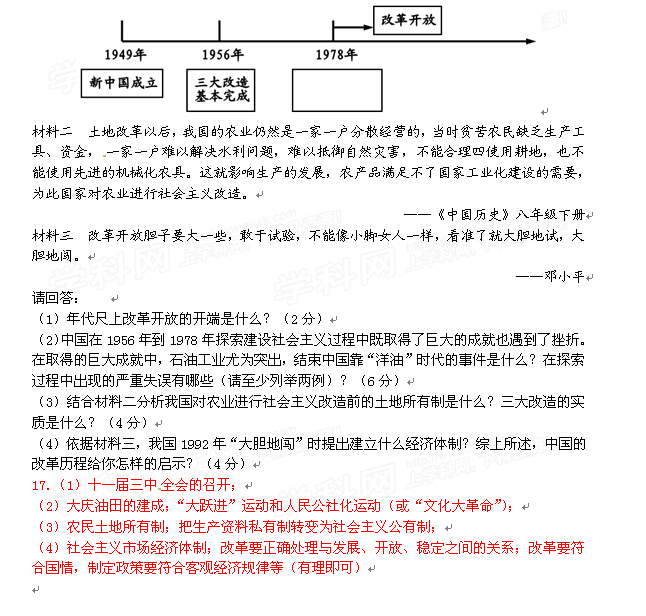 改革开放

1949年 1956年 1978年

新中国成立

三大改造基本完成

材料二 土地改革以后，我国的农业仍然是一家一户分散经营的，当时贫苦农民缺乏生产工具、资金，一家一户难以解决水利问题，难以抵御自然灾害，不能合理四使用耕地，也不能使用先进的机械化农具。这就影响生产的发展，农产品满足不了国家工业化建设的需要，为此国家对农业进行社会主义改造。

——《中国历史》八年级下册

材料三 改革开放胆子要大一些，敢于试验，不能像小脚女人一样，看准了就大胆地试，大胆地闯。

——邓小平

请回答：

（1）年代尺上改革开放的开端是什么？（2分）

（2）中国在 1956 年到 1978 年探索建设社会主义过程中既取得了巨大的成就也遇到了挫折。在取得的巨大成就中，石油工业尤为突出，结束中国靠“洋油”时代的事件是什么？在探索过程中出现的严重失误有哪些（请至少列举两例）？（6分）

（3）结合材料二分析我国对农业进行社会主义改造前的土地所有制是什么？三大改造的实质是什么？（4分）

（4）依据材料三，我国 1992 年“大胆地闯”时提出建立什么经济体制？综上所述，中国的改革历程给你怎样的启示？（4分）

17.（1）十一届三中全会的召开；

（2）大庆油田的建成；“大跃进”运动和人民公社化运动（或“文化大革命”）；

（3）农民土地所有制；把生产资料私有制转变为社会主义公有制；

（4）社会主义市场经济体制；改革要正确处理与发展、开放、稳定之间的关系；改革要符合国情，制定政策要符合客观经济规律等（有理即可）